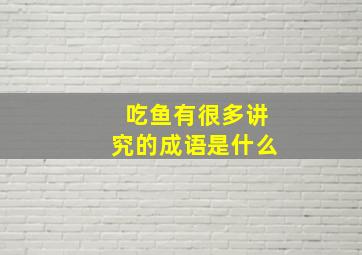 吃鱼有很多讲究的成语是什么